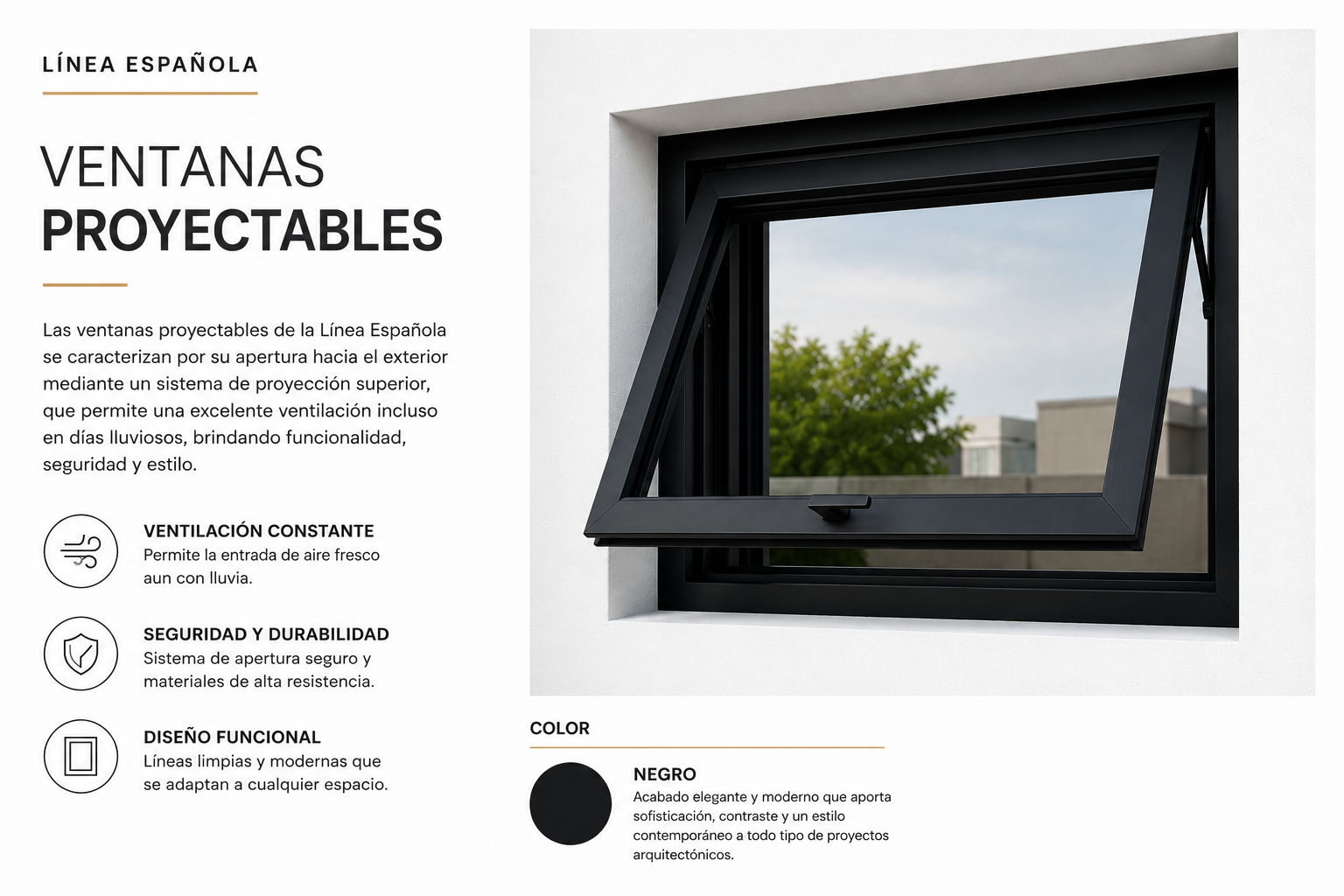 LÍNEA ESPAÑOLA

VENTANAS
PROYECTABLES

Las ventanas proyectables de la Línea Española se caracterizan por su apertura hacia el exterior mediante un sistema de proyección superior, que permite una excelente ventilación incluso en días lluviosos, brindando funcionalidad, seguridad y estilo.

VENTILACIÓN CONSTANTE
Permite la entrada de aire fresco aun con lluvia.

SEGURIDAD Y DURABILIDAD
Sistema de apertura seguro y materiales de alta resistencia.

DISEÑO FUNCIONAL
Líneas limpias y modernas que se adaptan a cualquier espacio.

COLOR

NEGRO
Acabado elegante y moderno que aporta sofisticación, contraste y un estilo contemporáneo a todo tipo de proyectos arquitectónicos.